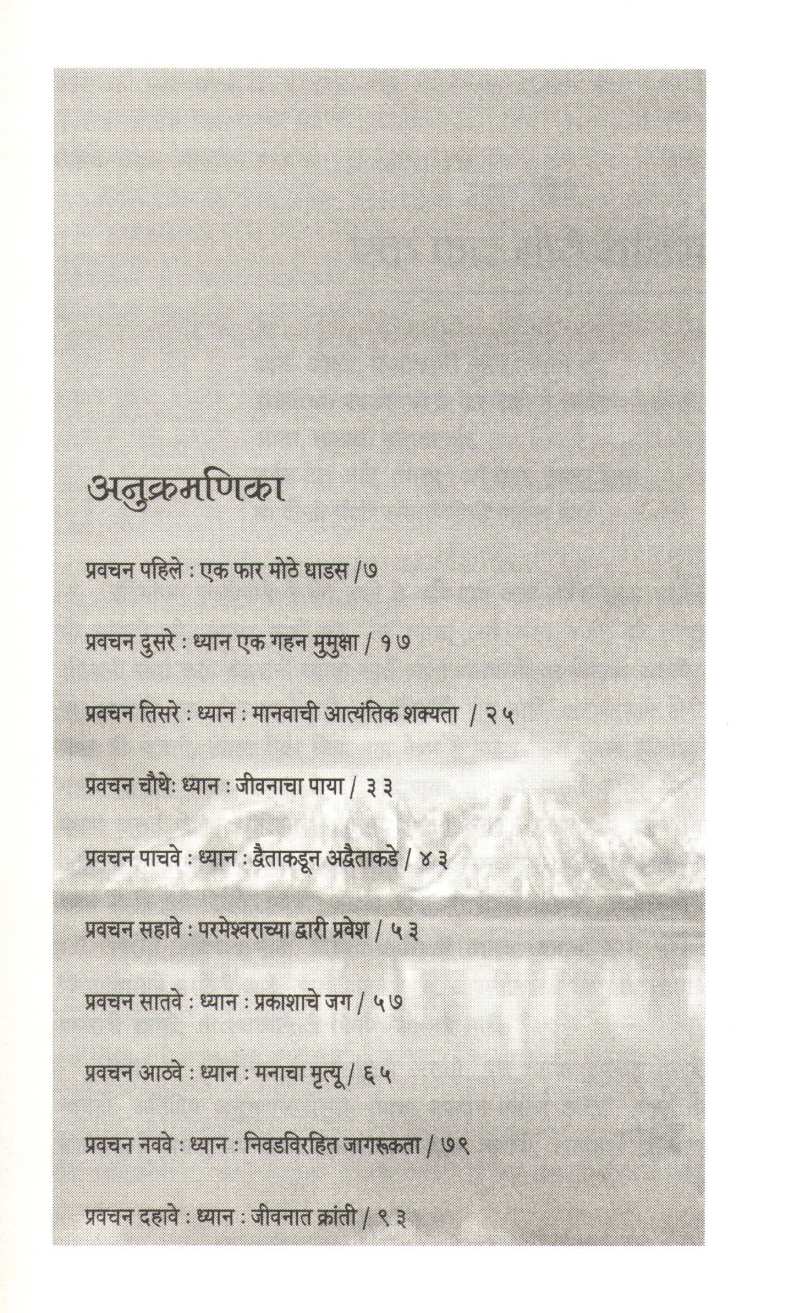 अनुक्रमणिका

प्रवचन पहिले : एक फार मोठे धाडस / ७

प्रवचन दुसरे : ध्यान एक गहन मुमुक्षा / १७

प्रवचन तिसरे : ध्यान : मानवाची आत्यंतिक शक्यता / २५

प्रवचन चौथेः ध्यान : जीवनाचा पाया / ३३

प्रवचन पाचवे : ध्यान : द्वैताकडून अद्वैताकडे / ४३

प्रवचन सहावे : परमेश्वराच्या द्वारी प्रवेश / ५३

प्रवचन सातवे : ध्यान : प्रकाशाचे जग / ५७

प्रवचन आठवे : ध्यान : मनाचा मृत्यू / ६५

प्रवचन नववे : ध्यान : निवडविरहित जागरूकता / ७९

प्रवचन दहावे : ध्यान : जीवनात क्रांती / ९३